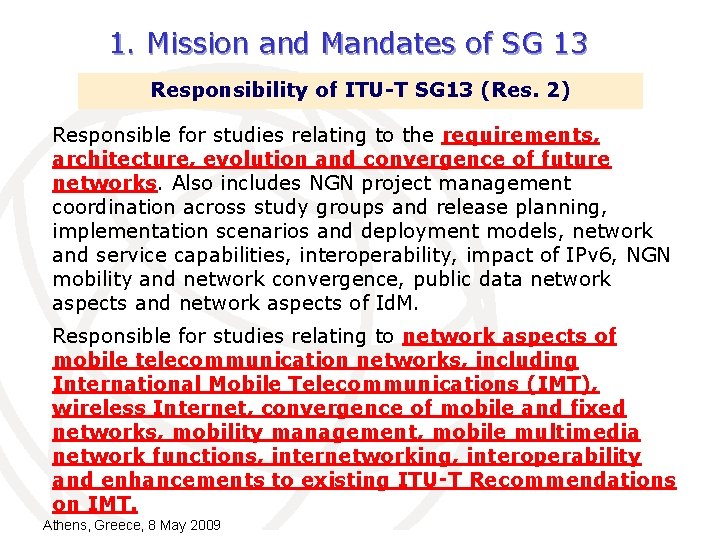 1. Mission and Mandates of SG 13

Responsibility of ITU-T SG13 (Res. 2)

Responsible for studies relating to the requirements, architecture, evolution and convergence of future networks. Also includes NGN project management coordination across study groups and release planning, implementation scenarios and deployment models, network and service capabilities, interoperability, impact of IPv6, NGN mobility and network convergence, public data network aspects and network aspects of IdM.

Responsible for studies relating to network aspects of mobile telecommunication networks, including International Mobile Telecommunications (IMT), wireless Internet, convergence of mobile and fixed networks, mobility management, mobile multimedia network functions, internetworking, interoperability and enhancements to existing ITU-T Recommendations on IMT.

Athens, Greece, 8 May 2009